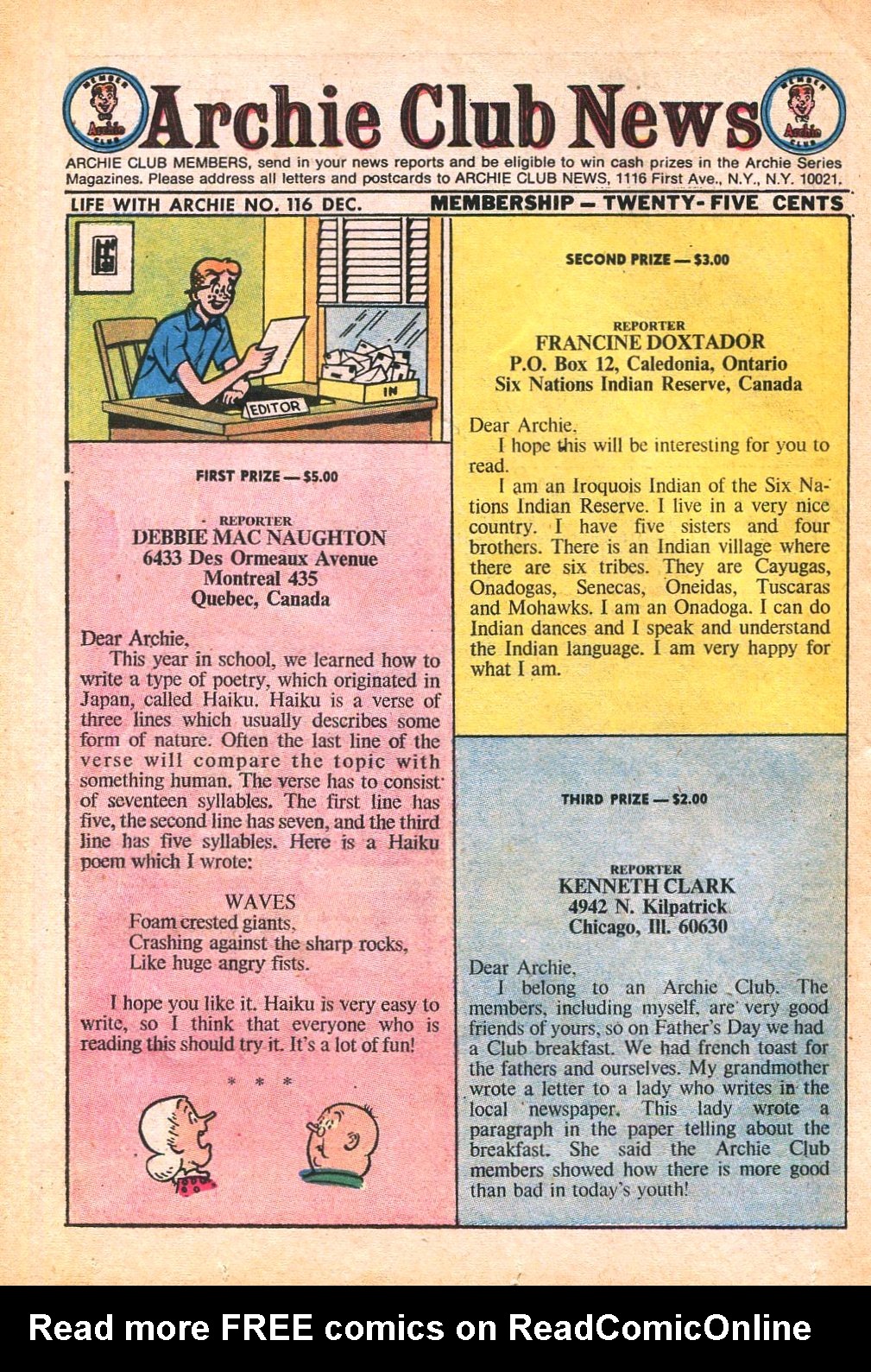 MEMBER Archie CLUB

Archie Club News

MEMBER Archie CLUB

ARCHIE CLUB MEMBERS, send in your news reports and be eligible to win cash prizes in the Archie Series Magazines. Please address all letters and postcards to ARCHIE CLUB NEWS, 1116 First Ave., N.Y., N.Y. 10021.

LIFE WITH ARCHIE NO. 116 DEC.

MEMBERSHIP — TWENTY-FIVE CENTS

EDITOR

IN

FIRST PRIZE — $5.00

REPORTER
DEBBIE MAC NAUGHTON
6433 Des Ormeaux Avenue
Montreal 435
Quebec, Canada

Dear Archie,
This year in school, we learned how to write a type of poetry, which originated in Japan, called Haiku. Haiku is a verse of three lines which usually describes some form of nature. Often the last line of the verse will compare the topic with something human. The verse has to consist of seventeen syllables. The first line has five, the second line has seven, and the third line has five syllables. Here is a Haiku poem which I wrote:

WAVES
Foam crested giants,
Crashing against the sharp rocks,
Like huge angry fists.

I hope you like it. Haiku is very easy to write, so I think that everyone who is reading this should try it. It's a lot of fun!

* * *

SECOND PRIZE — $3.00

REPORTER
FRANCINE DOXTADOR
P.O. Box 12, Caledonia, Ontario
Six Nations Indian Reserve, Canada

Dear Archie,
I hope this will be interesting for you to read.
I am an Iroquois Indian of the Six Nations Indian Reserve. I live in a very nice country. I have five sisters and four brothers. There is an Indian village where there are six tribes. They are Cayugas, Onadogas, Senecas, Oneidas, Tuscaras and Mohawks. I am an Onadoga. I can do Indian dances and I speak and understand the Indian language. I am very happy for what I am.

THIRD PRIZE — $2.00

REPORTER
KENNETH CLARK
4942 N. Kilpatrick
Chicago, Ill. 60630

Dear Archie,
I belong to an Archie Club. The members, including myself, are very good friends of yours, so on Father's Day we had a Club breakfast. We had french toast for the fathers and ourselves. My grandmother wrote a letter to a lady who writes in the local newspaper. This lady wrote a paragraph in the paper telling about the breakfast. She said the Archie Club members showed how there is more good than bad in today's youth!

Read more FREE comics on ReadComicOnline